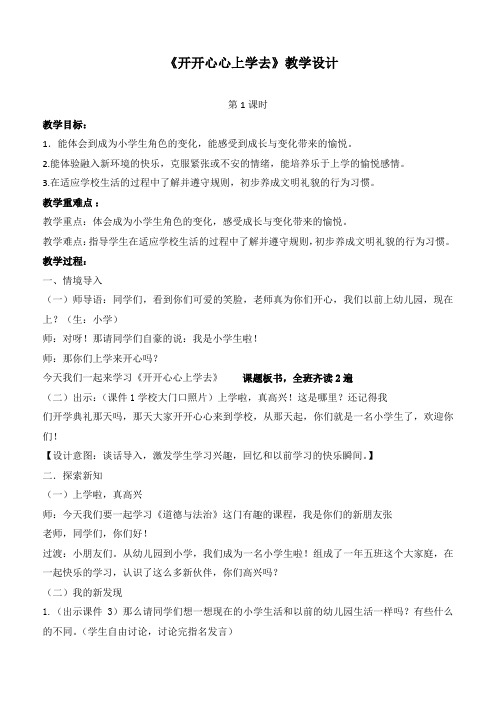 《开开心心上学去》教学设计

第 1 课时

教学目标：

1．能体会到成为小学生角色的变化，能感受到成长与变化带来的愉悦。

2.能体验融入新环境的快乐，克服紧张或不安的情绪，能培养乐于上学的愉悦感情。

3.在适应学校生活的过程中了解并遵守规则，初步养成文明礼貌的行为习惯。

教学重难点：

教学重点：体会成为小学生角色的变化，感受成长与变化带来的愉悦。

教学难点：指导学生在适应学校生活的过程中了解并遵守规则，初步养成文明礼貌的行为习惯。

教学过程：

一、情境导入

（一）师导语：同学们，看到你们可爱的笑脸，老师真为你们开心，我们以前上幼儿园，现在上？（生：小学）

师：对呀！那请同学们自豪的说：我是小学生啦！

师：那你们上学来开心吗？

今天我们一起来学习《开开心心上学去》 课题板书，全班齐读 2 遍

（二）出示：（课件 1 学校大门口照片）上学啦，真高兴！这是哪里？还记得我们开学典礼那天吗，那天大家开开心心来到学校，从那天起，你们就是一名小学生了，欢迎你们！

【设计意图：谈话导入，激发学生学习兴趣，回忆和以前学习的快乐瞬间。】

二、探索新知

（一）上学啦，真高兴

师：今天我们要一起学习《道德与法治》这门有趣的课程，我是你们的新朋友张老师，同学们，你们好！

过渡：小朋友们，从幼儿园到小学，我们成为一名小学生啦！组成了一年五班这个大家庭，在一起快乐的学习，认识了这么多新伙伴，你们高兴吗？

（二）我的新发现

1.（出示课件 3）那么请同学们想一想现在的小学生活和以前的幼儿园生活一样吗？有些什么的不同。（学生自由讨论，讨论完指名发言）